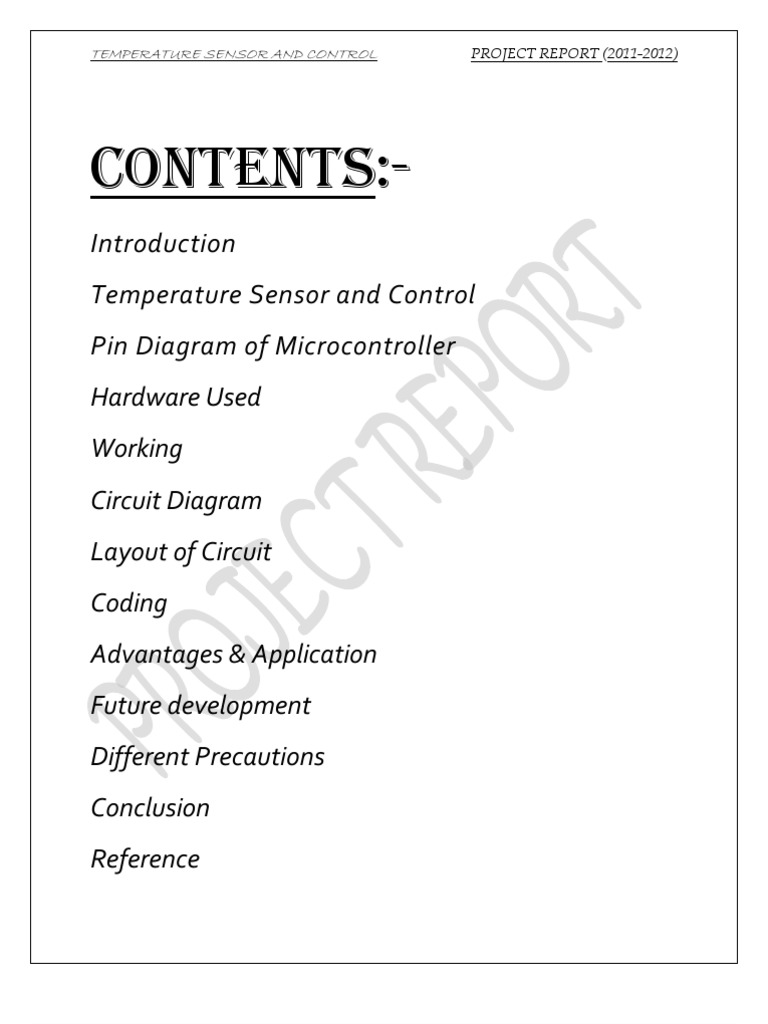 TEMPERATURE SENSOR AND CONTROL PROJECT REPORT (2011-2012)

CONTENTS:-

Introduction

Temperature Sensor and Control

Pin Diagram of Microcontroller

Hardware Used

Working

Circuit Diagram

Layout of Circuit

Coding

Advantages & Application

Future development

Different Precautions

Conclusion

Reference

PROJECT REPORT